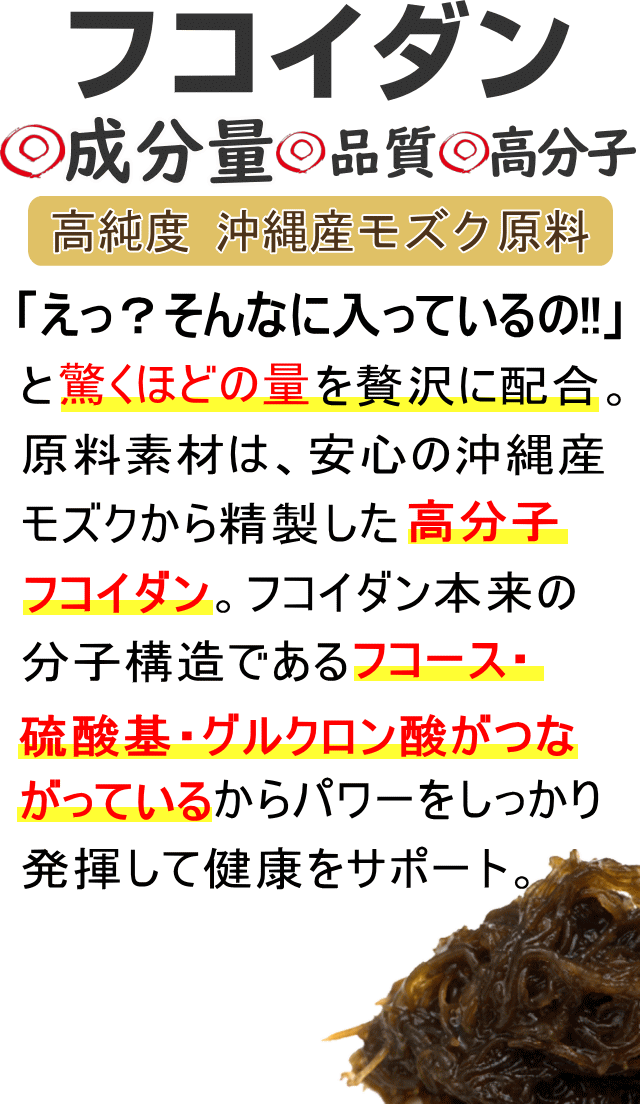 フコイダン

◎成分量◎品質◎高分子

高純度 沖縄産モズク原料

「えっ？そんなに入っているの!!」と驚くほどの量を贅沢に配合。原料素材は、安心の沖縄産モズクから精製した高分子フコイダン。フコイダン本来の分子構造であるフコース・硫酸基・グルクロン酸がつながっているからパワーをしっかり発揮して健康をサポート。